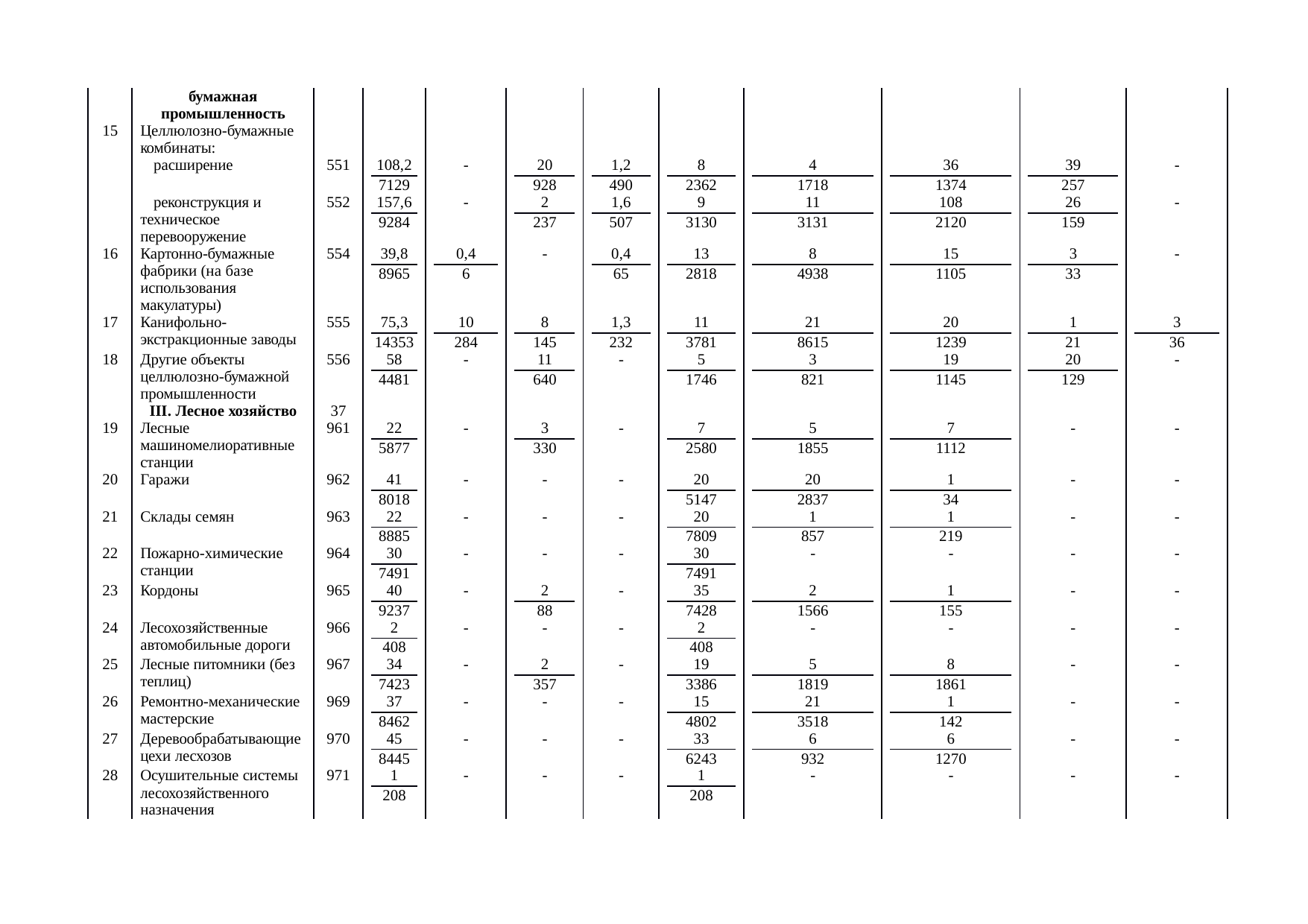 |  | бумажная промышленность |  |  |  |  |  |  |  |  |  |  |
|---|---|---|---|---|---|---|---|---|---|---|---|
| 15 | Целлюлозно-бумажные комбинаты: |  |  |  |  |  |  |  |  |  |  |
|  | расширение | 551 | $\frac{108,2}{7129}$ | - | $\frac{20}{928}$ | $\frac{1,2}{490}$ | $\frac{8}{2362}$ | $\frac{4}{1718}$ | $\frac{36}{1374}$ | $\frac{39}{257}$ | - |
|  | реконструкция и техническое перевооружение | 552 | $\frac{157,6}{9284}$ | - | $\frac{2}{237}$ | $\frac{1,6}{507}$ | $\frac{9}{3130}$ | $\frac{11}{3131}$ | $\frac{108}{2120}$ | $\frac{26}{159}$ | - |
| 16 | Картонно-бумажные фабрики (на базе использования макулатуры) | 554 | $\frac{39,8}{8965}$ | $\frac{0,4}{6}$ | - | $\frac{0,4}{65}$ | $\frac{13}{2818}$ | $\frac{8}{4938}$ | $\frac{15}{1105}$ | $\frac{3}{33}$ | - |
| 17 | Канифольно-экстракционные заводы | 555 | $\frac{75,3}{14353}$ | $\frac{10}{284}$ | $\frac{8}{145}$ | $\frac{1,3}{232}$ | $\frac{11}{3781}$ | $\frac{21}{8615}$ | $\frac{20}{1239}$ | $\frac{1}{21}$ | $\frac{3}{36}$ |
| 18 | Другие объекты целлюлозно-бумажной промышленности | 556 | $\frac{58}{4481}$ | - | $\frac{11}{640}$ | - | $\frac{5}{1746}$ | $\frac{3}{821}$ | $\frac{19}{1145}$ | $\frac{20}{129}$ | - |
|  | III. Лесное хозяйство | 37 |  |  |  |  |  |  |  |  |  |
| 19 | Лесные машиномелиоративные станции | 961 | $\frac{22}{5877}$ | - | $\frac{3}{330}$ | - | $\frac{7}{2580}$ | $\frac{5}{1855}$ | $\frac{7}{1112}$ | - | - |
| 20 | Гаражи | 962 | $\frac{41}{8018}$ | - | - | - | $\frac{20}{5147}$ | $\frac{20}{2837}$ | $\frac{1}{34}$ | - | - |
| 21 | Склады семян | 963 | $\frac{22}{8885}$ | - | - | - | $\frac{20}{7809}$ | $\frac{1}{857}$ | $\frac{1}{219}$ | - | - |
| 22 | Пожарно-химические станции | 964 | $\frac{30}{7491}$ | - | - | - | $\frac{30}{7491}$ | - | - | - | - |
| 23 | Кордоны | 965 | $\frac{40}{9237}$ | - | $\frac{2}{88}$ | - | $\frac{35}{7428}$ | $\frac{2}{1566}$ | $\frac{1}{155}$ | - | - |
| 24 | Лесохозяйственные автомобильные дороги | 966 | $\frac{2}{408}$ | - | - | - | $\frac{2}{408}$ | - | - | - | - |
| 25 | Лесные питомники (без теплиц) | 967 | $\frac{34}{7423}$ | - | $\frac{2}{357}$ | - | $\frac{19}{3386}$ | $\frac{5}{1819}$ | $\frac{8}{1861}$ | - | - |
| 26 | Ремонтно-механические мастерские | 969 | $\frac{37}{8462}$ | - | - | - | $\frac{15}{4802}$ | $\frac{21}{3518}$ | $\frac{1}{142}$ | - | - |
| 27 | Деревообрабатывающие цехи лесхозов | 970 | $\frac{45}{8445}$ | - | - | - | $\frac{33}{6243}$ | $\frac{6}{932}$ | $\frac{6}{1270}$ | - | - |
| 28 | Осушительные системы лесохозяйственного назначения | 971 | $\frac{1}{208}$ | - | - | - | $\frac{1}{208}$ | - | - | - | - |